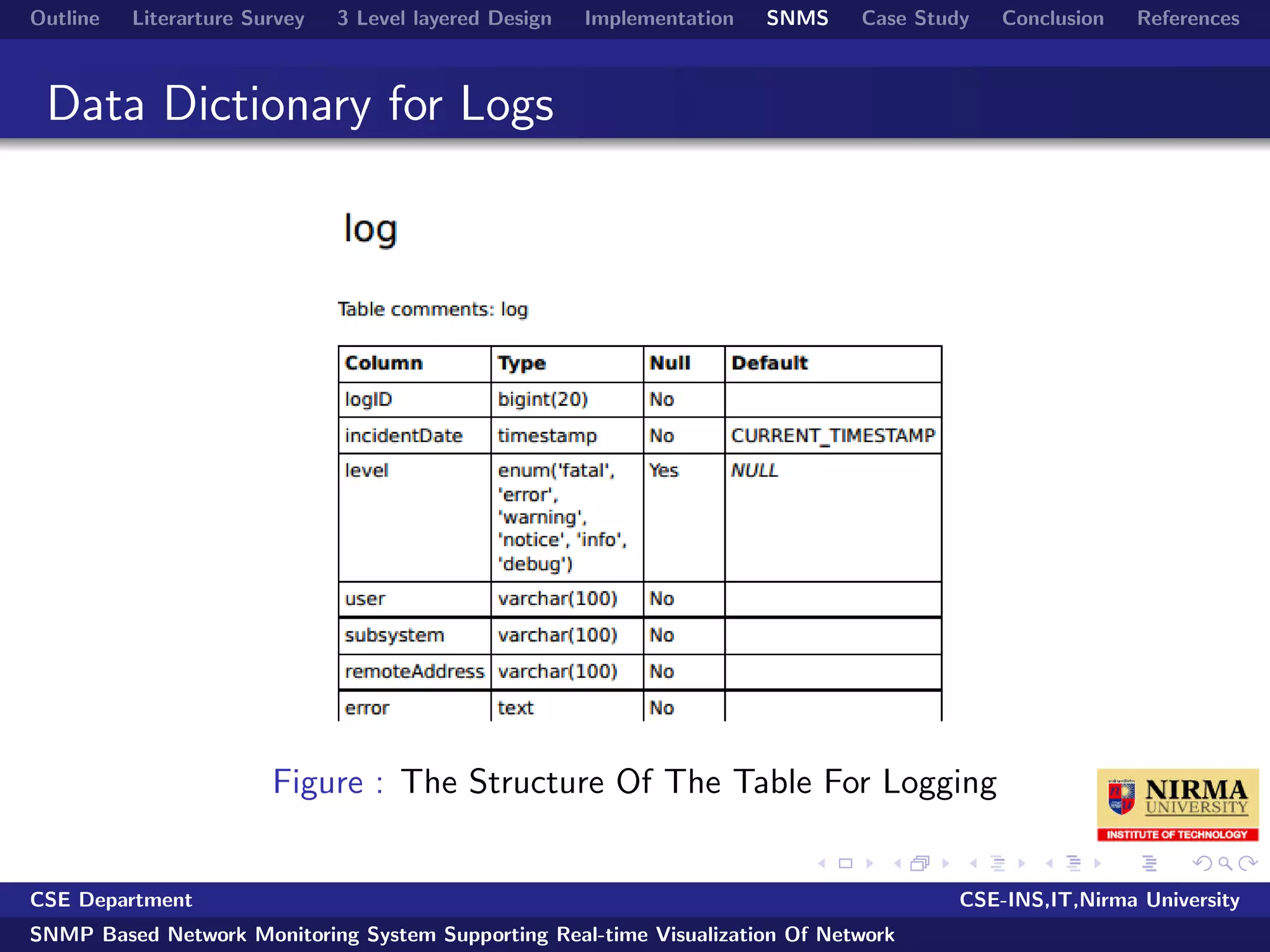 Outline Literarture Survey 3 Level layered Design Implementation SNMS Case Study Conclusion References

Data Dictionary for Logs

log

Table comments: log

| Column | Type | Null | Default |
|---|---|---|---|
| logID | bigint(20) | No | |
| incidentDate | timestamp | No | CURRENT_TIMESTAMP |
| level | enum('fatal', 'error', 'warning', 'notice', 'info', 'debug') | Yes | NULL |
| user | varchar(100) | No | |
| subsystem | varchar(100) | No | |
| remoteAddress | varchar(100) | No | |
| error | text | No | |

Figure : The Structure Of The Table For Logging

NIRMA UNIVERSITY
INSTITUTE OF TECHNOLOGY

CSE Department CSE-INS,IT,Nirma University

SNMP Based Network Monitoring System Supporting Real-time Visualization Of Network